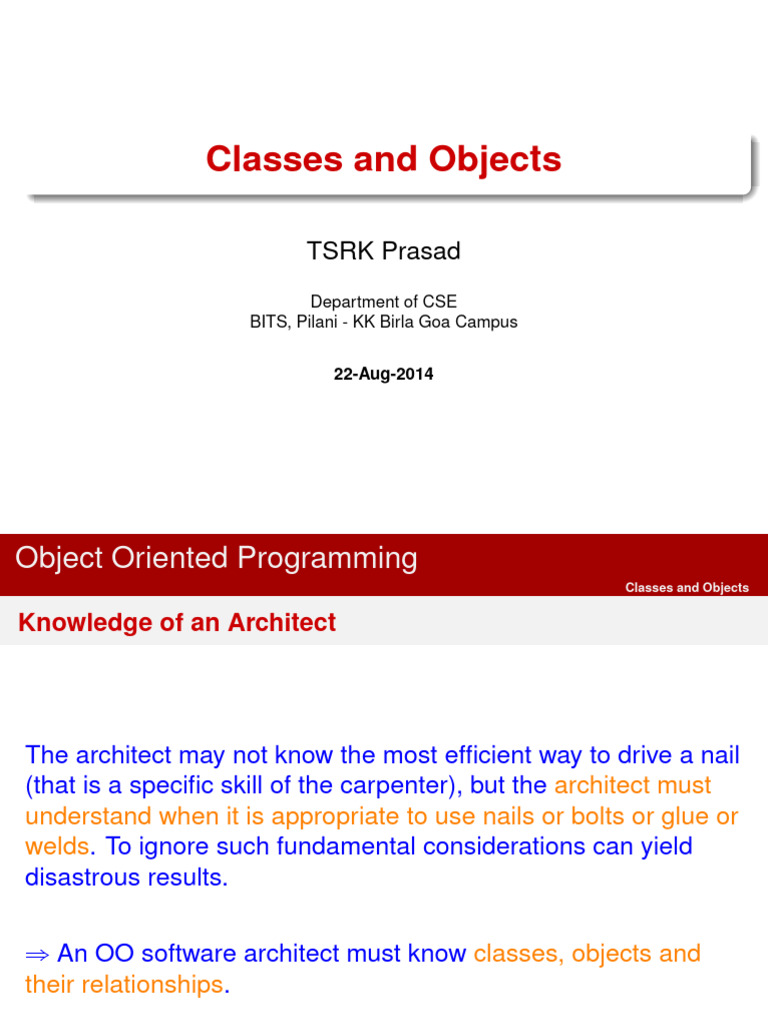 Classes and Objects

TSRK Prasad

Department of CSE
BITS, Pilani - KK Birla Goa Campus

22-Aug-2014

Object Oriented Programming

Classes and Objects

Knowledge of an Architect

The architect may not know the most efficient way to drive a nail (that is a specific skill of the carpenter), but the architect must understand when it is appropriate to use nails or bolts or glue or welds. To ignore such fundamental considerations can yield disastrous results.

⇒ An OO software architect must know classes, objects and their relationships.